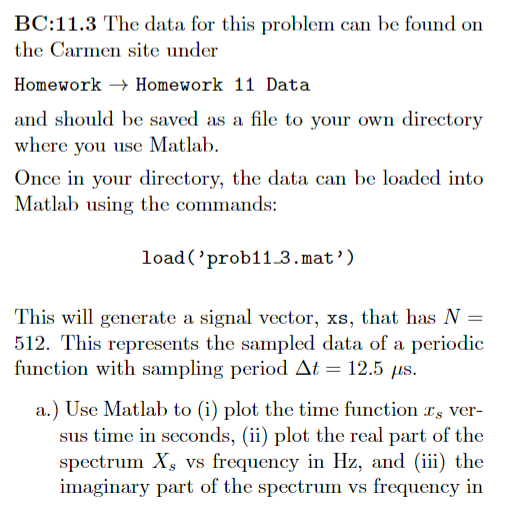 **BC:11.3** The data for this problem can be found on the Carmen site under

Homework $\rightarrow$ Homework 11 Data

and should be saved as a file to your own directory where you use Matlab.

Once in your directory, the data can be loaded into Matlab using the commands:

load('prob11_3.mat')

This will generate a signal vector, xs, that has $N = 512$. This represents the sampled data of a periodic function with sampling period $\Delta t = 12.5$ $\mu$s.

a.) Use Matlab to (i) plot the time function $x_s$ versus time in seconds, (ii) plot the real part of the spectrum $X_s$ vs frequency in Hz, and (iii) the imaginary part of the spectrum vs frequency in